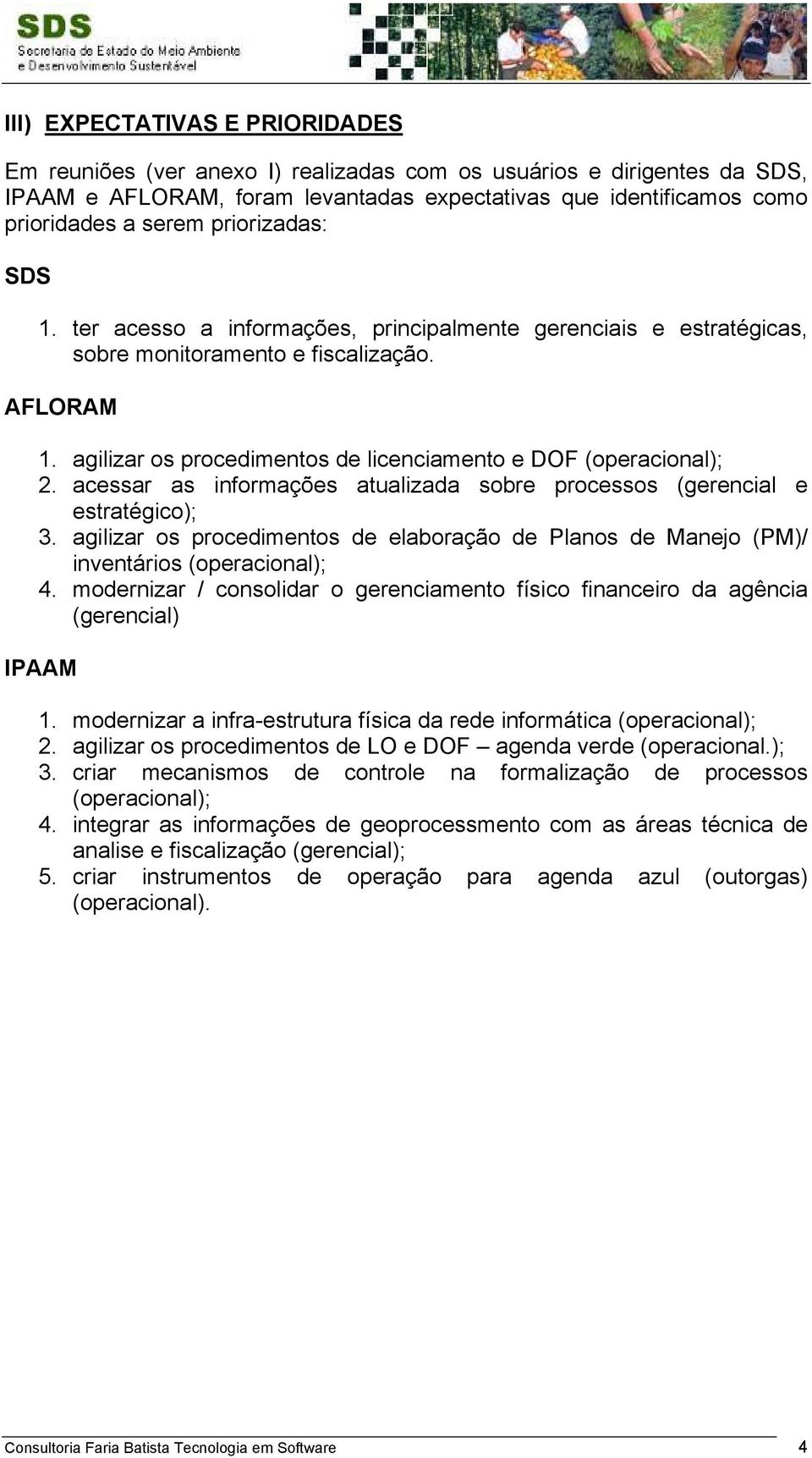 SDS
Secretaria de Estado do Meio Ambiente e Desenvolvimento Sustentável

III) EXPECTATIVAS E PRIORIDADES

Em reuniões (ver anexo I) realizadas com os usuários e dirigentes da SDS, IPAAM e AFLORAM, foram levantadas expectativas que identificamos como prioridades a serem priorizadas:

SDS

1. ter acesso a informações, principalmente gerenciais e estratégicas, sobre monitoramento e fiscalização.

AFLORAM

1. agilizar os procedimentos de licenciamento e DOF (operacional);
2. acessar as informações atualizada sobre processos (gerencial e estratégico);
3. agilizar os procedimentos de elaboração de Planos de Manejo (PM)/ inventários (operacional);
4. modernizar / consolidar o gerenciamento físico financeiro da agência (gerencial)

IPAAM

1. modernizar a infra-estrutura física da rede informática (operacional);
2. agilizar os procedimentos de LO e DOF – agenda verde (operacional.);
3. criar mecanismos de controle na formalização de processos (operacional);
4. integrar as informações de geoprocessmento com as áreas técnica de analise e fiscalização (gerencial);
5. criar instrumentos de operação para agenda azul (outorgas) (operacional).

Consultoria Faria Batista Tecnologia em Software 4